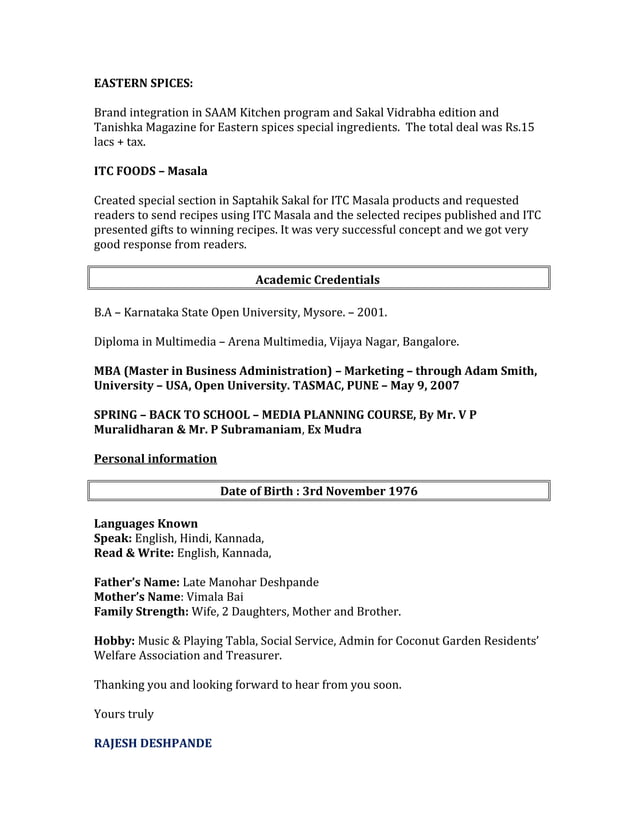 EASTERN SPICES:

Brand integration in SAAM Kitchen program and Sakal Vidrabha edition and Tanishka Magazine for Eastern spices special ingredients. The total deal was Rs.15 lacs + tax.

ITC FOODS – Masala

Created special section in Saptahik Sakal for ITC Masala products and requested readers to send recipes using ITC Masala and the selected recipes published and ITC presented gifts to winning recipes. It was very successful concept and we got very good response from readers.

Academic Credentials

B.A – Karnataka State Open University, Mysore. – 2001.

Diploma in Multimedia – Arena Multimedia, Vijaya Nagar, Bangalore.

MBA (Master in Business Administration) – Marketing – through Adam Smith, University – USA, Open University. TASMAC, PUNE – May 9, 2007

SPRING – BACK TO SCHOOL – MEDIA PLANNING COURSE, By Mr. V P Muralidharan & Mr. P Subramaniam, Ex Mudra

Personal information

Date of Birth : 3rd November 1976

Languages Known
Speak: English, Hindi, Kannada,
Read & Write: English, Kannada,

Father's Name: Late Manohar Deshpande
Mother's Name: Vimala Bai
Family Strength: Wife, 2 Daughters, Mother and Brother.

Hobby: Music & Playing Tabla, Social Service, Admin for Coconut Garden Residents' Welfare Association and Treasurer.

Thanking you and looking forward to hear from you soon.

Yours truly

RAJESH DESHPANDE